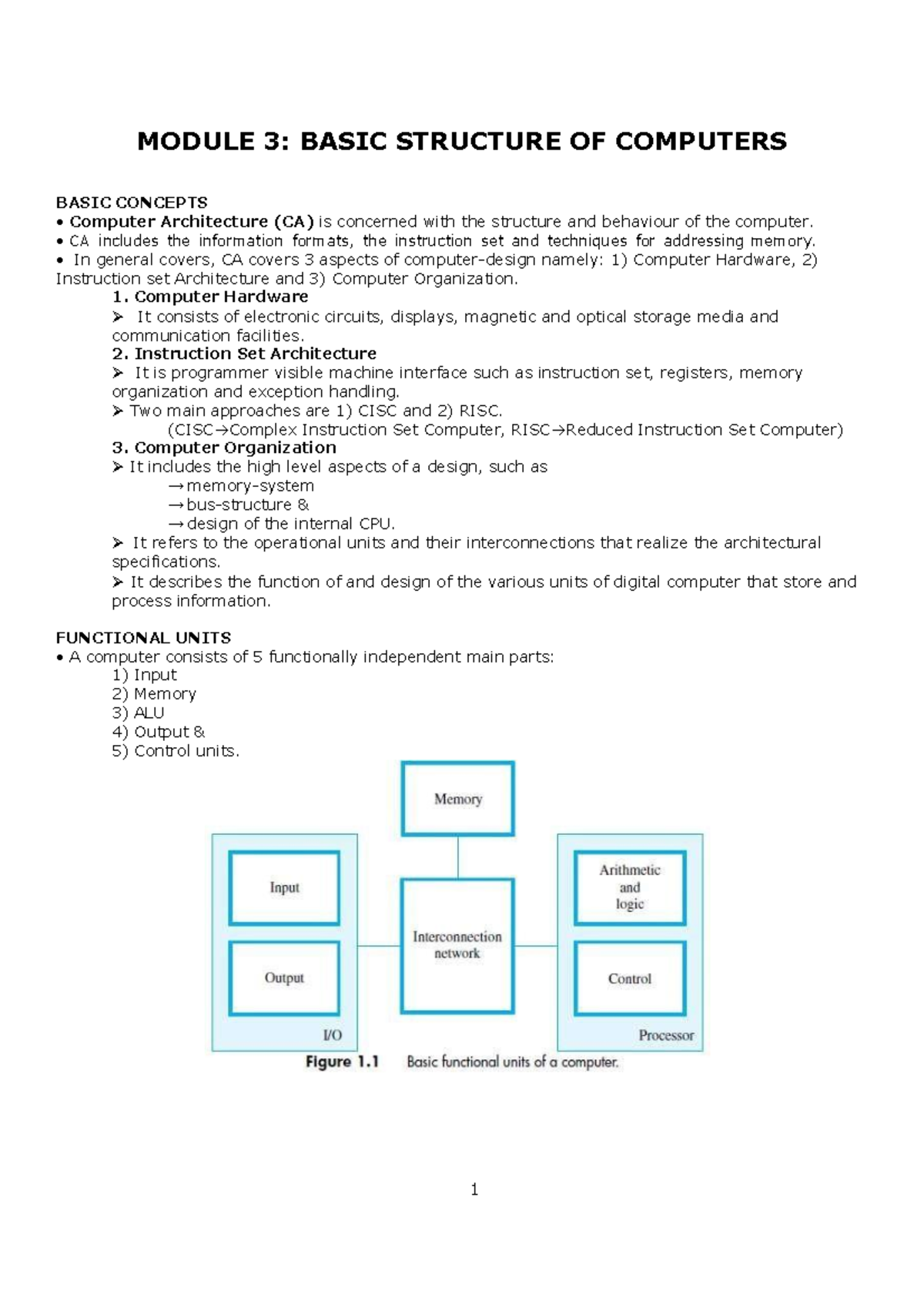 MODULE 3: BASIC STRUCTURE OF COMPUTERS

BASIC CONCEPTS
• Computer Architecture (CA) is concerned with the structure and behaviour of the computer.
• CA includes the information formats, the instruction set and techniques for addressing memory.
• In general covers, CA covers 3 aspects of computer-design namely: 1) Computer Hardware, 2) Instruction set Architecture and 3) Computer Organization.

1. Computer Hardware
➢ It consists of electronic circuits, displays, magnetic and optical storage media and communication facilities.

2. Instruction Set Architecture
➢ It is programmer visible machine interface such as instruction set, registers, memory organization and exception handling.
➢ Two main approaches are 1) CISC and 2) RISC.
(CISC→Complex Instruction Set Computer, RISC→Reduced Instruction Set Computer)

3. Computer Organization
➢ It includes the high level aspects of a design, such as
→memory-system
→bus-structure &
→design of the internal CPU.
➢ It refers to the operational units and their interconnections that realize the architectural specifications.
➢ It describes the function of and design of the various units of digital computer that store and process information.

FUNCTIONAL UNITS
• A computer consists of 5 functionally independent main parts:
1) Input
2) Memory
3) ALU
4) Output &
5) Control units.

Memory
Input
Output
I/O
Interconnection network
Arithmetic and logic
Control
Processor

Figure 1.1 Basic functional units of a computer.

1